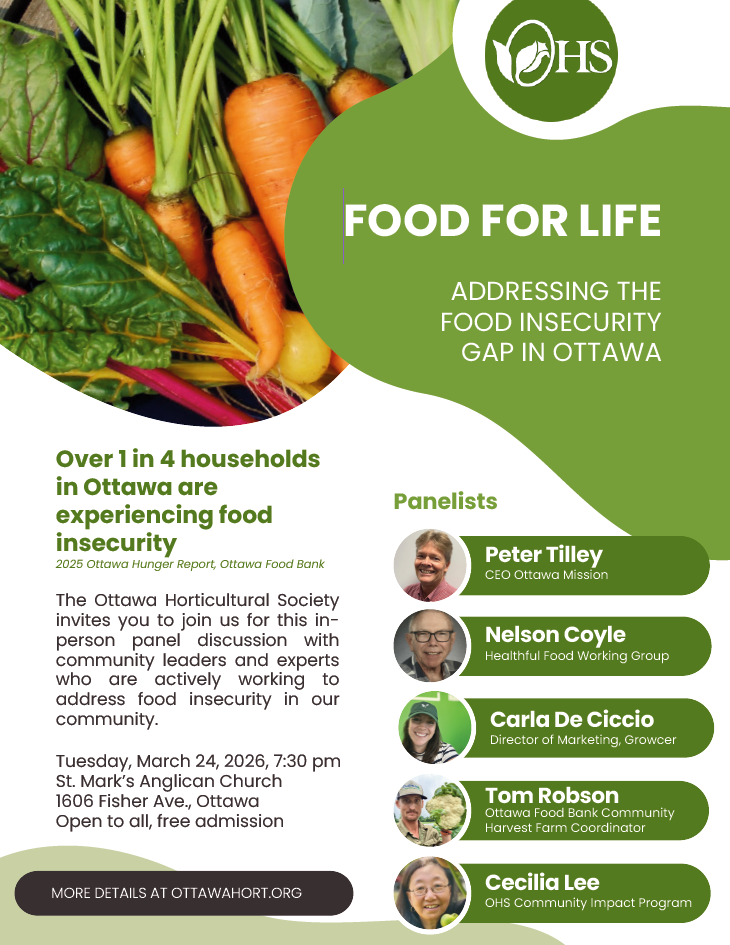 OHS

FOOD FOR LIFE

ADDRESSING THE FOOD INSECURITY GAP IN OTTAWA

Over 1 in 4 households in Ottawa are experiencing food insecurity
2025 Ottawa Hunger Report, Ottawa Food Bank

The Ottawa Horticultural Society invites you to join us for this in-person panel discussion with community leaders and experts who are actively working to address food insecurity in our community.

Tuesday, March 24, 2026, 7:30 pm
St. Mark's Anglican Church
1606 Fisher Ave., Ottawa
Open to all, free admission

MORE DETAILS AT OTTAWAHORT.ORG

Panelists

Peter Tilley
CEO Ottawa Mission

Nelson Coyle
Healthful Food Working Group

Carla De Ciccio
Director of Marketing, Growcer

Tom Robson
Ottawa Food Bank Community Harvest Farm Coordinator

Cecilia Lee
OHS Community Impact Program